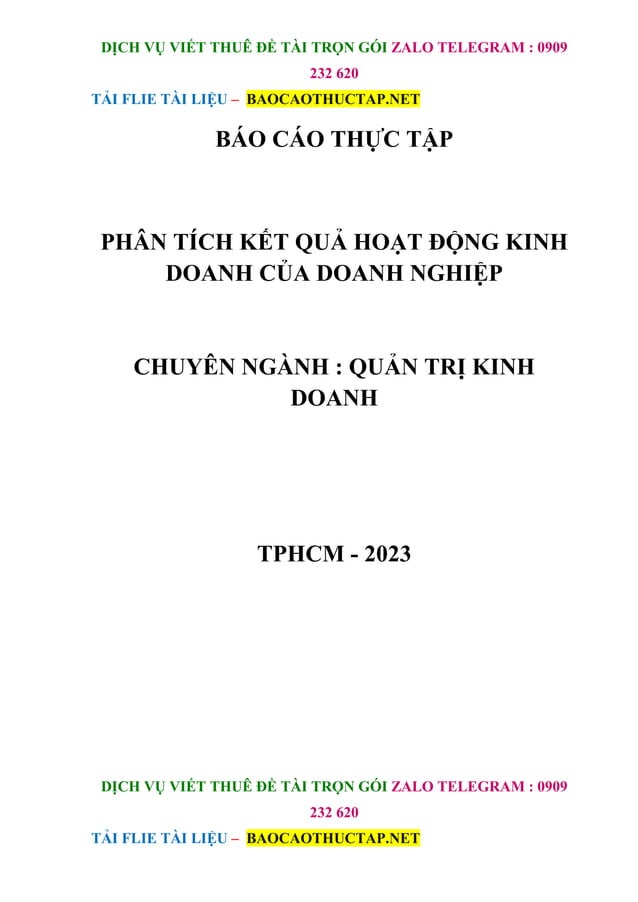 DỊCH VỤ VIẾT THUÊ ĐỀ TÀI TRỌN GÓI ZALO TELEGRAM : 0909 232 620

TẢI FLIE TÀI LIỆU – BAOCAOTHUCTAP.NET

BÁO CÁO THỰC TẬP

PHÂN TÍCH KẾT QUẢ HOẠT ĐỘNG KINH DOANH CỦA DOANH NGHIỆP

CHUYÊN NGÀNH : QUẢN TRỊ KINH DOANH

TPHCM - 2023

DỊCH VỤ VIẾT THUÊ ĐỀ TÀI TRỌN GÓI ZALO TELEGRAM : 0909 232 620

TẢI FLIE TÀI LIỆU – BAOCAOTHUCTAP.NET